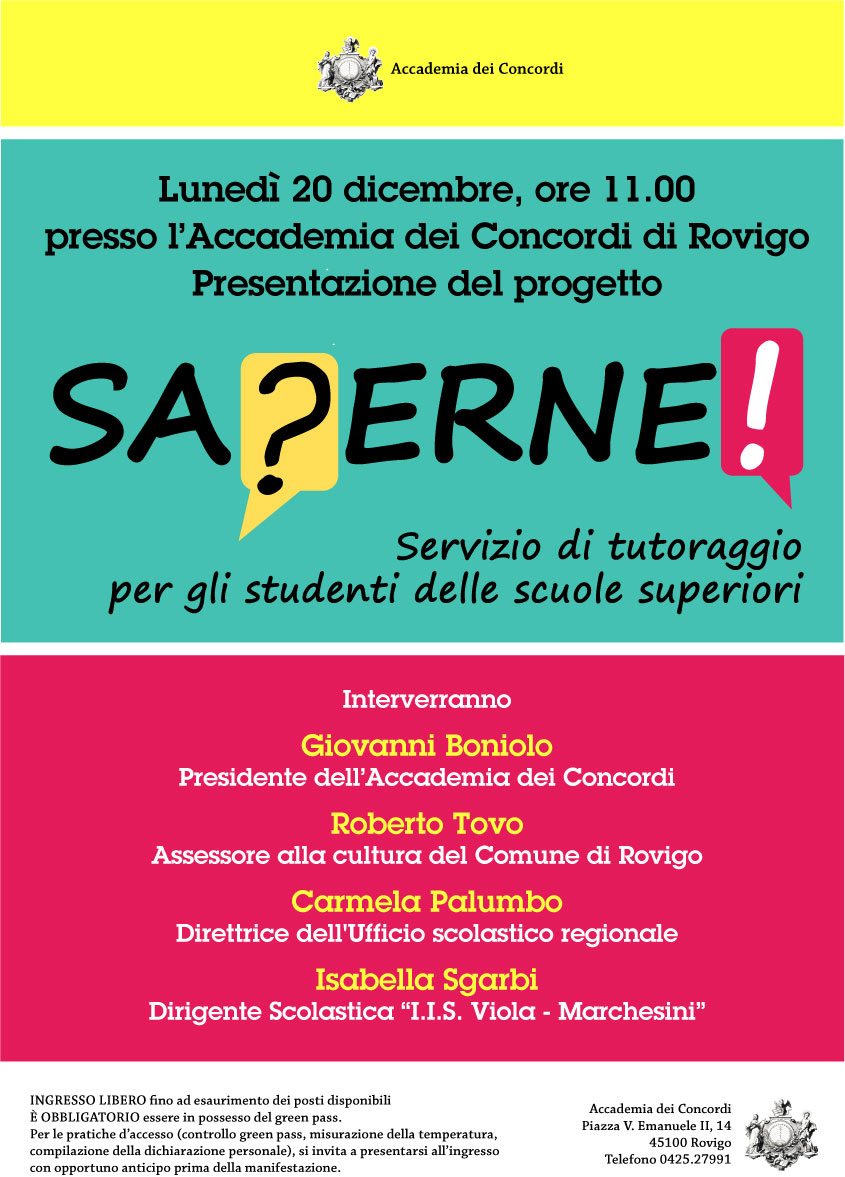 Accademia dei Concordi

Lunedì 20 dicembre, ore 11.00
presso l'Accademia dei Concordi di Rovigo
Presentazione del progetto

SA?ERNE!

Servizio di tutoraggio
per gli studenti delle scuole superiori

Interverranno

Giovanni Boniolo
Presidente dell'Accademia dei Concordi

Roberto Tovo
Assessore alla cultura del Comune di Rovigo

Carmela Palumbo
Direttrice dell'Ufficio scolastico regionale

Isabella Sgarbi
Dirigente Scolastica "I.I.S. Viola - Marchesini"

INGRESSO LIBERO fino ad esaurimento dei posti disponibili
È OBBLIGATORIO essere in possesso del green pass.
Per le pratiche d'accesso (controllo green pass, misurazione della temperatura, compilazione della dichiarazione personale), si invita a presentarsi all'ingresso con opportuno anticipo prima della manifestazione.

Accademia dei Concordi
Piazza V. Emanuele II, 14
45100 Rovigo
Telefono 0425.27991